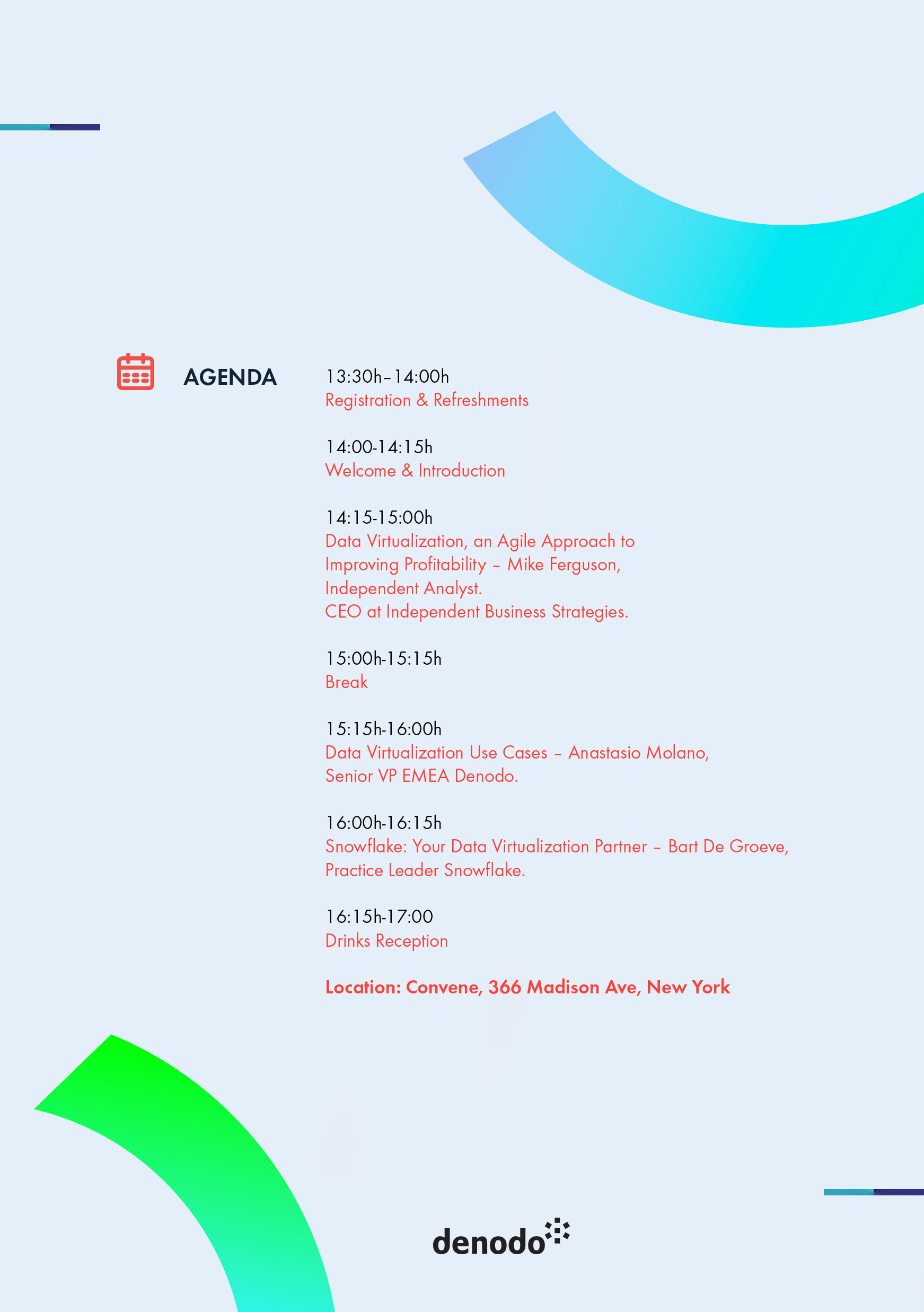 AGENDA

13:30h–14:00h
Registration & Refreshments

14:00-14:15h
Welcome & Introduction

14:15-15:00h
Data Virtualization, an Agile Approach to Improving Profitability – Mike Ferguson, Independent Analyst.
CEO at Independent Business Strategies.

15:00h-15:15h
Break

15:15h-16:00h
Data Virtualization Use Cases – Anastasio Molano, Senior VP EMEA Denodo.

16:00h-16:15h
Snowflake: Your Data Virtualization Partner – Bart De Groeve, Practice Leader Snowflake.

16:15h-17:00
Drinks Reception

Location: Convene, 366 Madison Ave, New York

denodo